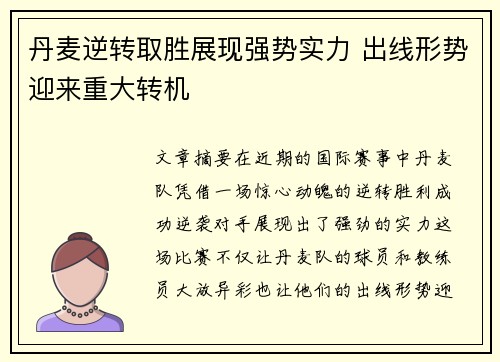 丹麦逆转取胜展现强势实力 出线形势迎来重大转机

文章摘要在近期的国际赛事中丹麦队凭借一场惊心动魄的逆转胜利成功逆袭对手展现出了强劲的实力这场比赛不仅让丹麦队的球员和教练员大放异彩也让他们的出线形势迎